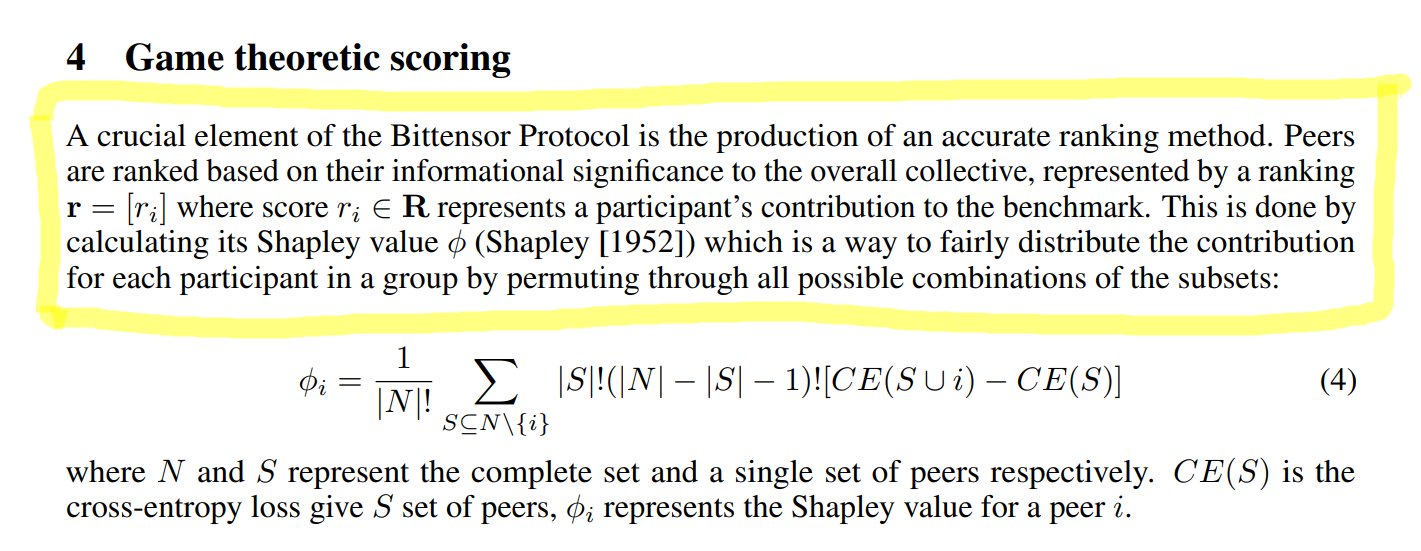 4 Game theoretic scoring

A crucial element of the Bittensor Protocol is the production of an accurate ranking method. Peers are ranked based on their informational significance to the overall collective, represented by a ranking $\mathbf{r} = [r_i]$ where score $r_i \in \mathbf{R}$ represents a participant's contribution to the benchmark. This is done by calculating its Shapley value $\phi$ (Shapley [1952]) which is a way to fairly distribute the contribution for each participant in a group by permuting through all possible combinations of the subsets:

$$\phi_i = \frac{1}{|N|!} \sum_{S \subseteq N \setminus \{i\}} |S|!(|N| - |S| - 1)![CE(S \cup i) - CE(S)] \quad (4)$$

where $N$ and $S$ represent the complete set and a single set of peers respectively. $CE(S)$ is the cross-entropy loss give $S$ set of peers, $\phi_i$ represents the Shapley value for a peer $i$.